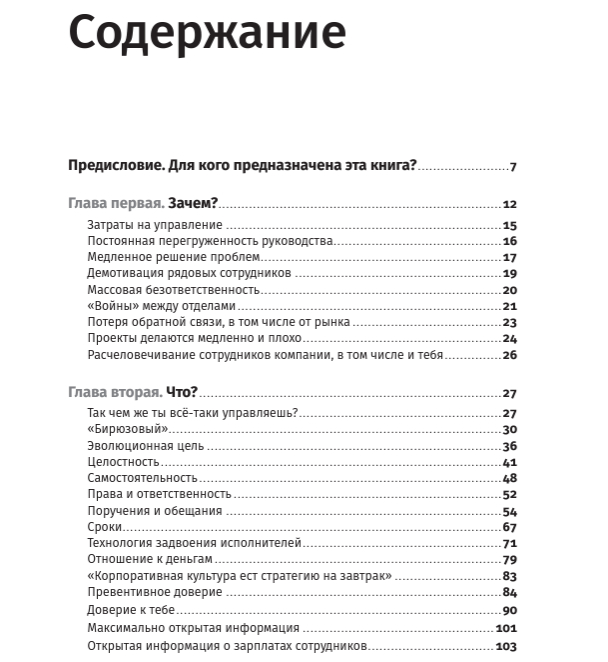 Содержание

Предисловие. Для кого предназначена эта книга? 7

Глава первая. Зачем? 12

Затраты на управление 15
Постоянная перегруженность руководства 16
Медленное решение проблем 17
Демотивация рядовых сотрудников 19
Массовая безответственность 20
«Войны» между отделами 21
Потеря обратной связи, в том числе от рынка 23
Проекты делаются медленно и плохо 24
Расчеловечивание сотрудников компании, в том числе и тебя 26

Глава вторая. Что? 27

Так чем же ты всё-таки управляешь? 27
«Бирюзовый» 30
Эволюционная цель 36
Целостность 41
Самостоятельность 48
Права и ответственность 52
Поручения и обещания 54
Сроки 67
Технология задвоения исполнителей 71
Отношение к деньгам 79
«Корпоративная культура ест стратегию на завтрак» 83
Превентивное доверие 84
Доверие к тебе 90
Максимально открытая информация 101
Открытая информация о зарплатах сотрудников 103